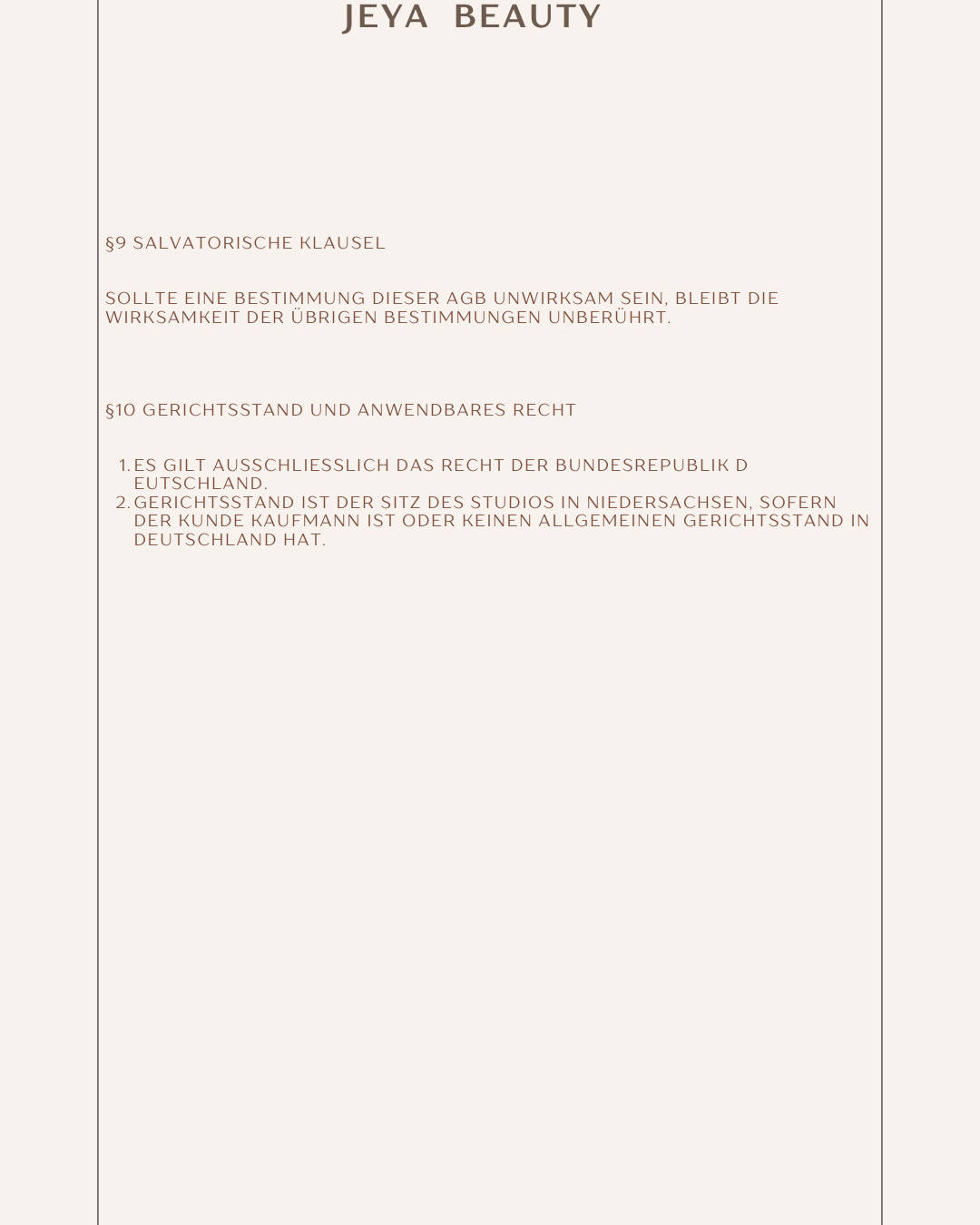 JEYA BEAUTY

§9 SALVATORISCHE KLAUSEL

SOLLTE EINE BESTIMMUNG DIESER AGB UNWIRKSAM SEIN, BLEIBT DIE WIRKSAMKEIT DER ÜBRIGEN BESTIMMUNGEN UNBERÜHRT.

§10 GERICHTSSTAND UND ANWENDBARES RECHT

1. ES GILT AUSSCHLIESSLICH DAS RECHT DER BUNDESREPUBLIK D EUTSCHLAND.
2. GERICHTSSTAND IST DER SITZ DES STUDIOS IN NIEDERSACHSEN, SOFERN DER KUNDE KAUFMANN IST ODER KEINEN ALLGEMEINEN GERICHTSSTAND IN DEUTSCHLAND HAT.